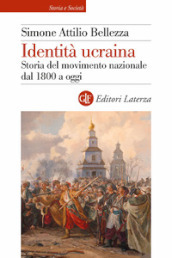 Storia e Società

Simone Attilio Bellezza

Identità ucraina

Storia del movimento nazionale dal 1800 a oggi

GLF Editori Laterza